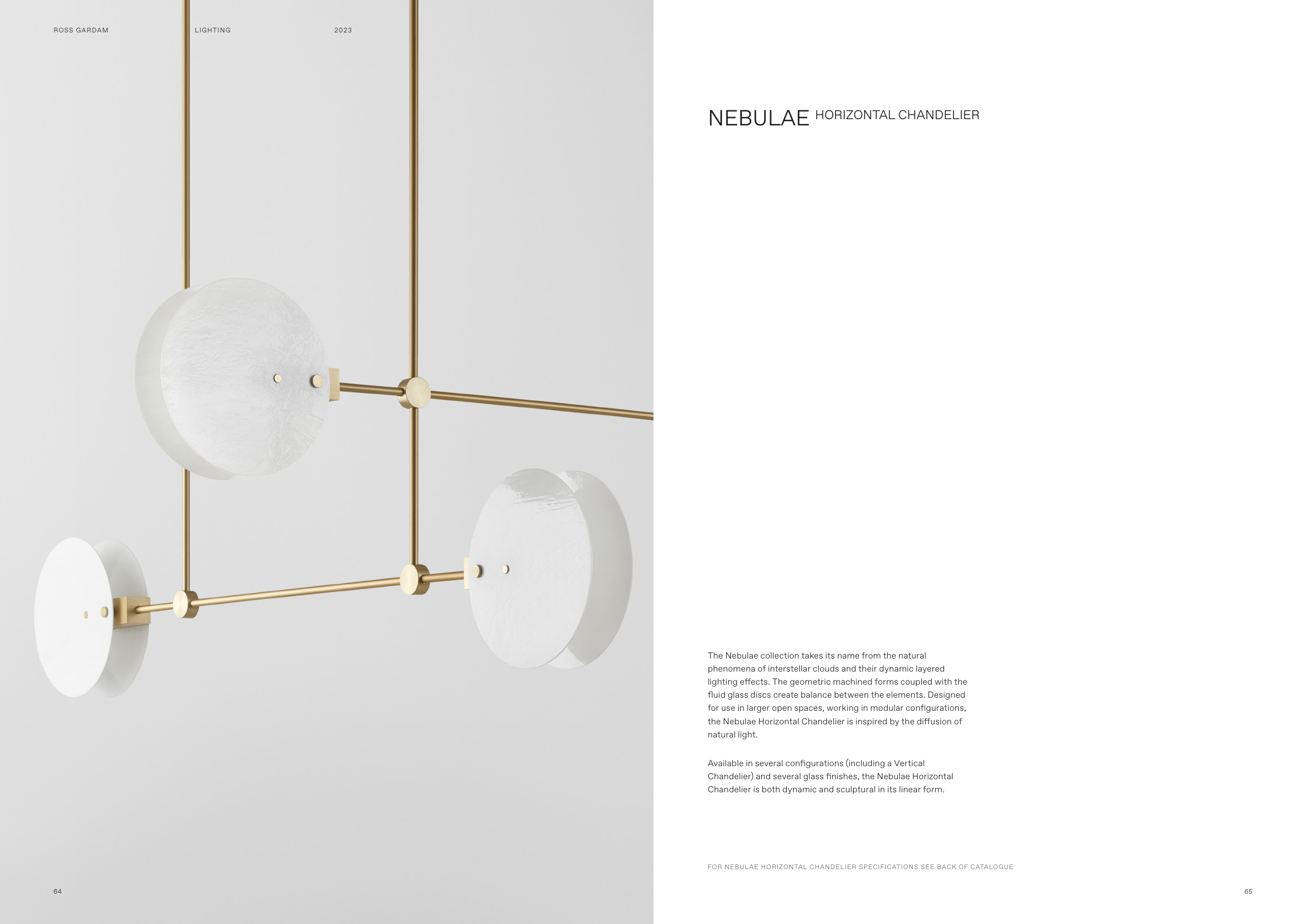 ROSS GARDAM LIGHTING 2023

64

NEBULAE HORIZONTAL CHANDELIER

The Nebulae collection takes its name from the natural phenomena of interstellar clouds and their dynamic layered lighting effects. The geometric machined forms coupled with the fluid glass discs create balance between the elements. Designed for use in larger open spaces, working in modular configurations, the Nebulae Horizontal Chandelier is inspired by the diffusion of natural light.

Available in several configurations (including a Vertical Chandelier) and several glass finishes, the Nebulae Horizontal Chandelier is both dynamic and sculptural in its linear form.

FOR NEBULAE HORIZONTAL CHANDELIER SPECIFICATIONS SEE BACK OF CATALOGUE

65